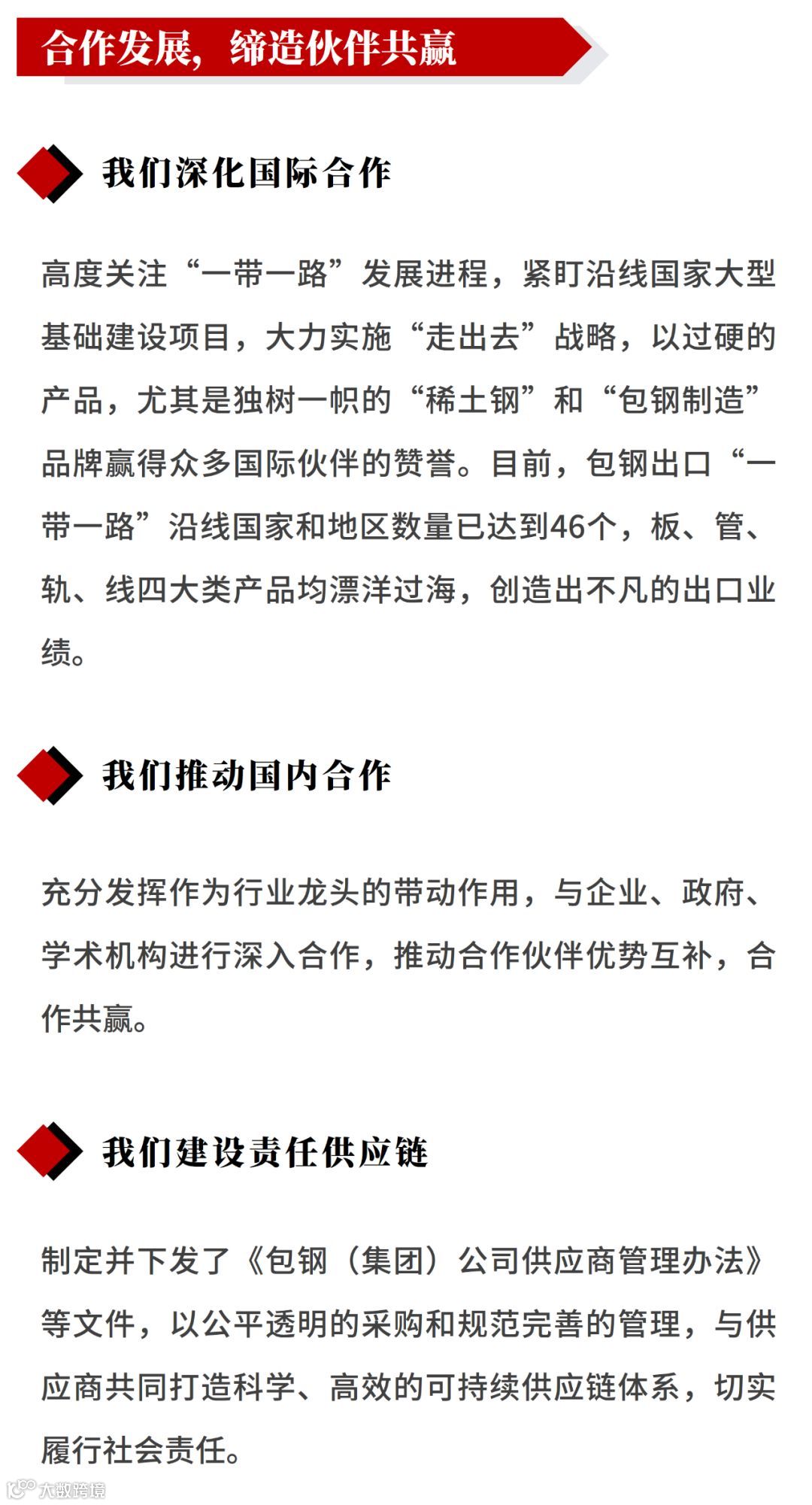 合作发展，缔造伙伴共赢

我们深化国际合作

高度关注“一带一路”发展进程，紧盯沿线国家大型基础建设项目，大力实施“走出去”战略，以过硬的产品，尤其是独树一帜的“稀土钢”和“包钢制造”品牌赢得众多国际伙伴的赞誉。目前，包钢出口“一带一路”沿线国家和地区数量已达到46个，板、管、轨、线四大类产品均漂洋过海，创造出不凡的出口业绩。

我们推动国内合作

充分发挥作为行业龙头的带动作用，与企业、政府、学术机构进行深入合作，推动合作伙伴优势互补，合作共赢。

我们建设责任供应链

制定并下发了《包钢（集团）公司供应商管理办法》等文件，以公平透明的采购和规范完善的管理，与供应商共同打造科学、高效的可持续供应链体系，切实履行社会责任。

大数跨境